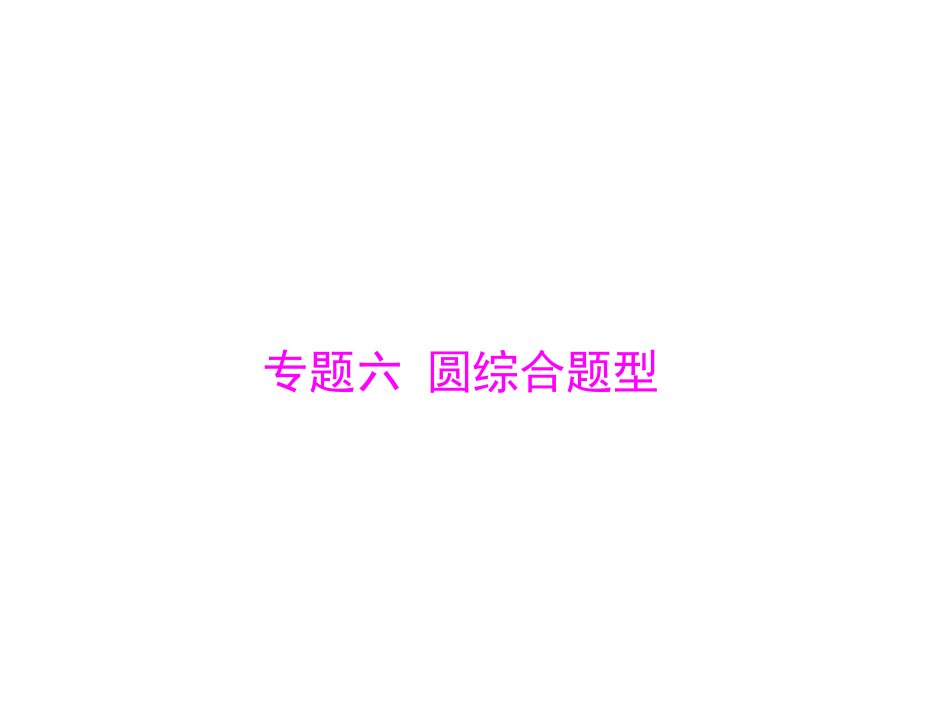 专题六 圆综合题型